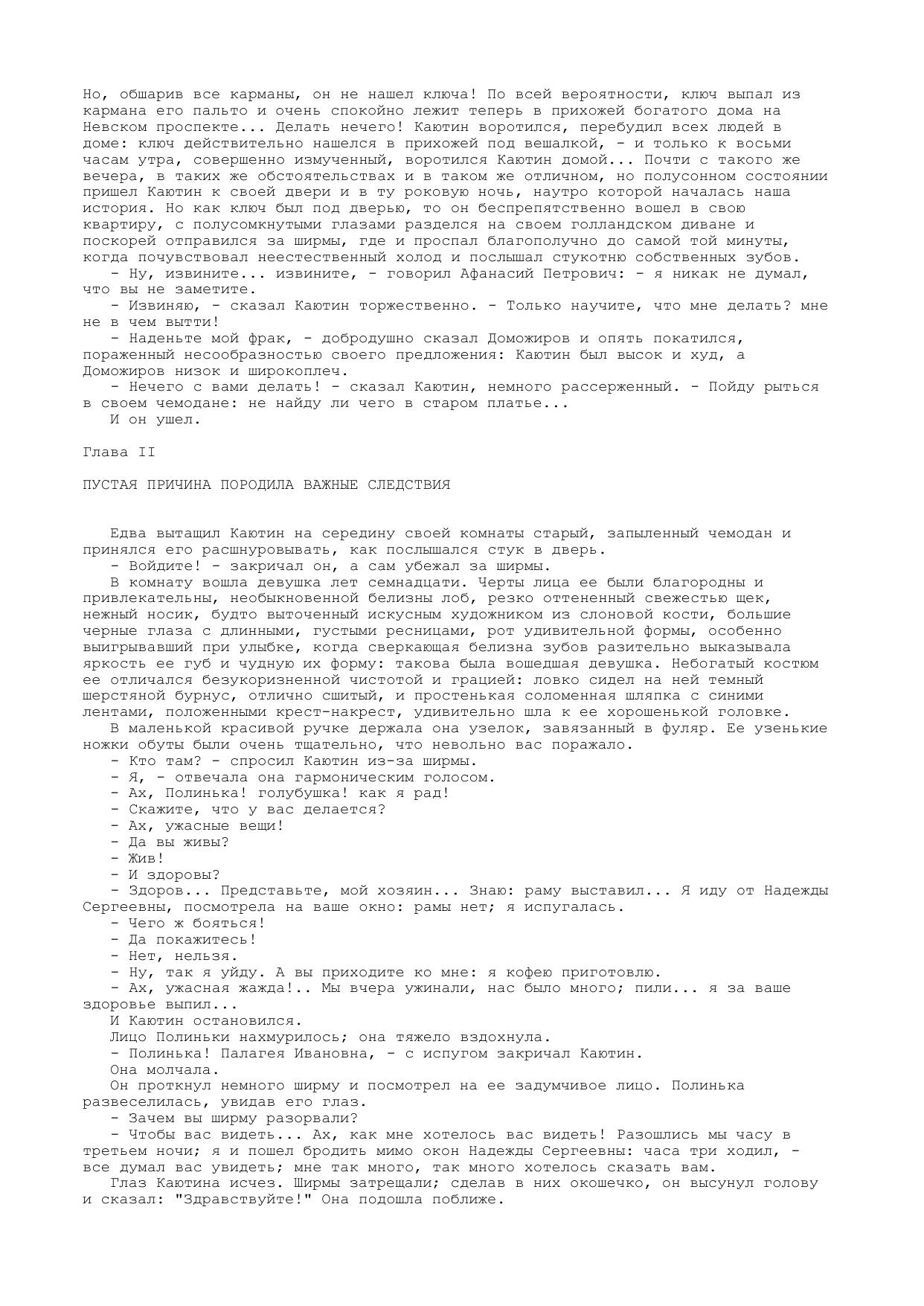 Но, обшарив все карманы, он не нашел ключа! По всей вероятности, ключ выпал из кармана его пальто и очень спокойно лежит теперь в прихожей богатого дома на Невском проспекте... Делать нечего! Каютин воротился, перебудил всех людей в доме: ключ действительно нашелся в прихожей под вешалкой, - и только к восьми часам утра, совершенно измученный, воротился Каютин домой... Почти с такого же вечера, в таких же обстоятельствах и в таком же отличном, но полусонном состоянии пришел Каютин к своей двери и в ту роковую ночь, наутро которой началась наша история. Но как ключ был под дверью, то он беспрепятственно вошел в свою квартиру, с полусомкнутыми глазами разделся на своем голландском диване и поскорей отправился за ширмы, где и проспал благополучно до самой той минуты, когда почувствовал неестественный холод и послышал стукотню собственных зубов.
- Ну, извините... извините, - говорил Афанасий Петрович: - я никак не думал, что вы не заметите.
- Извиняю, - сказал Каютин торжественно. - Только научите, что мне делать? мне не в чем вытти!
- Наденьте мой фрак, - добродушно сказал Доможиров и опять покатился, пораженный несообразностью своего предложения: Каютин был высок и худ, а Доможиров низок и широкоплеч.
- Нечего с вами делать! - сказал Каютин, немного рассерженный. - Пойду рыться в своем чемодане: не найду ли чего в старом платье...
И он ушел.

Глава II

ПУСТАЯ ПРИЧИНА ПОРОДИЛА ВАЖНЫЕ СЛЕДСТВИЯ

Едва вытащил Каютин на середину своей комнаты старый, запыленный чемодан и принялся его расшнуровывать, как послышался стук в дверь.
- Войдите! - закричал он, а сам убежал за ширмы.
В комнату вошла девушка лет семнадцати. Черты лица ее были благородны и привлекательны, необыкновенной белизны лоб, резко оттененный свежестью щек, нежный носик, будто выточенный искусным художником из слоновой кости, большие черные глаза с длинными, густыми ресницами, рот удивительной формы, особенно выигрывавший при улыбке, когда сверкающая белизна зубов разительно выказывала яркость ее губ и чудную их форму: такова была вошедшая девушка. Небогатый костюм ее отличался безукоризненной чистотой и грацией: ловко сидел на ней темный шерстяной бурнус, отлично сшитый, и простенькая соломенная шляпка с синими лентами, положенными крест-накрест, удивительно шла к ее хорошенькой головке.
В маленькой красивой ручке держала она узелок, завязанный в фуляр. Ее узенькие ножки обуты были очень тщательно, что невольно вас поражало.
- Кто там? - спросил Каютин из-за ширмы.
- Я, - отвечала она гармоническим голосом.
- Ах, Полинька! голубушка! как я рад!
- Скажите, что у вас делается?
- Ах, ужасные вещи!
- Да вы живы?
- Жив!
- И здоровы?
- Здоров... Представьте, мой хозяин... Знаю: раму выставил... Я иду от Надежды Сергеевны, посмотрела на ваше окно: рамы нет; я испугалась.
- Чего ж бояться!
- Да покажитесь!
- Нет, нельзя.
- Ну, так я уйду. А вы приходите ко мне: я кофею приготовлю.
- Ах, ужасная жажда!.. Мы вчера ужинали, нас было много; пили... я за ваше здоровье выпил...
И Каютин остановился.
Лицо Полиньки нахмурилось; она тяжело вздохнула.
- Полинька! Палагея Ивановна, - с испугом закричал Каютин.
Она молчала.
Он проткнул немного ширму и посмотрел на ее задумчивое лицо. Полинька развеселилась, увидав его глаз.
- Зачем вы ширму разорвали?
- Чтобы вас видеть... Ах, как мне хотелось вас видеть! Разошлись мы часу в третьем ночи; я и пошел бродить мимо окон Надежды Сергеевны: часа три ходил, - все думал вас увидеть; мне так много, так много хотелось сказать вам.
Глаз Каютина исчез. Ширмы затрещали; сделав в них окошечко, он высунул голову и сказал: "Здравствуйте!" Она подошла поближе.